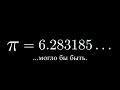 $\pi = 6.283185\ldots$

...могло бы быть.